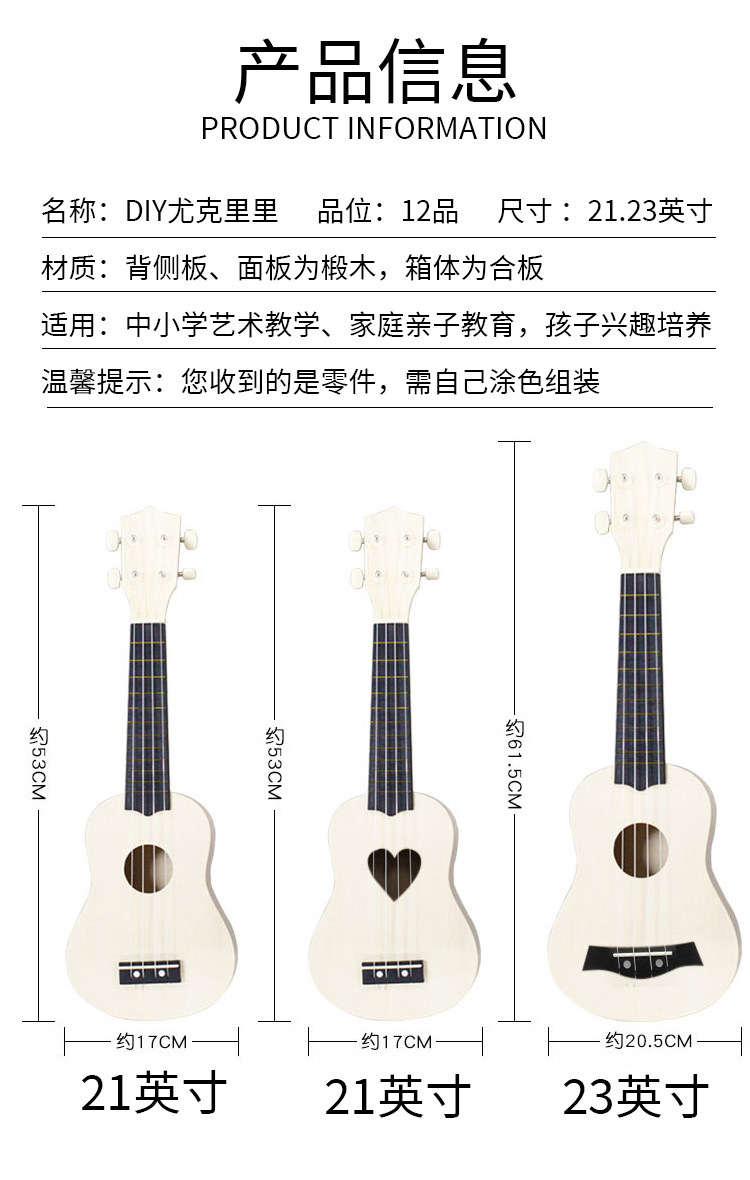 产品信息
PRODUCT INFORMATION

名称：DIY尤克里里 品位：12品 尺寸：21.23英寸

材质：背侧板、面板为椴木，箱体为合板

适用：中小学艺术教学、家庭亲子教育，孩子兴趣培养

温馨提示：您收到的是零件，需自己涂色组装

约53CM

约17CM

21英寸

约53CM

约17CM

21英寸

约61.5CM

约20.5CM

23英寸